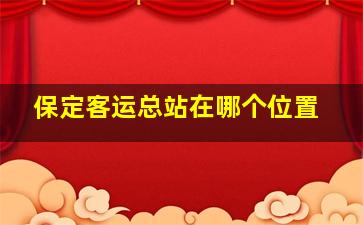 保定客运总站在哪个位置